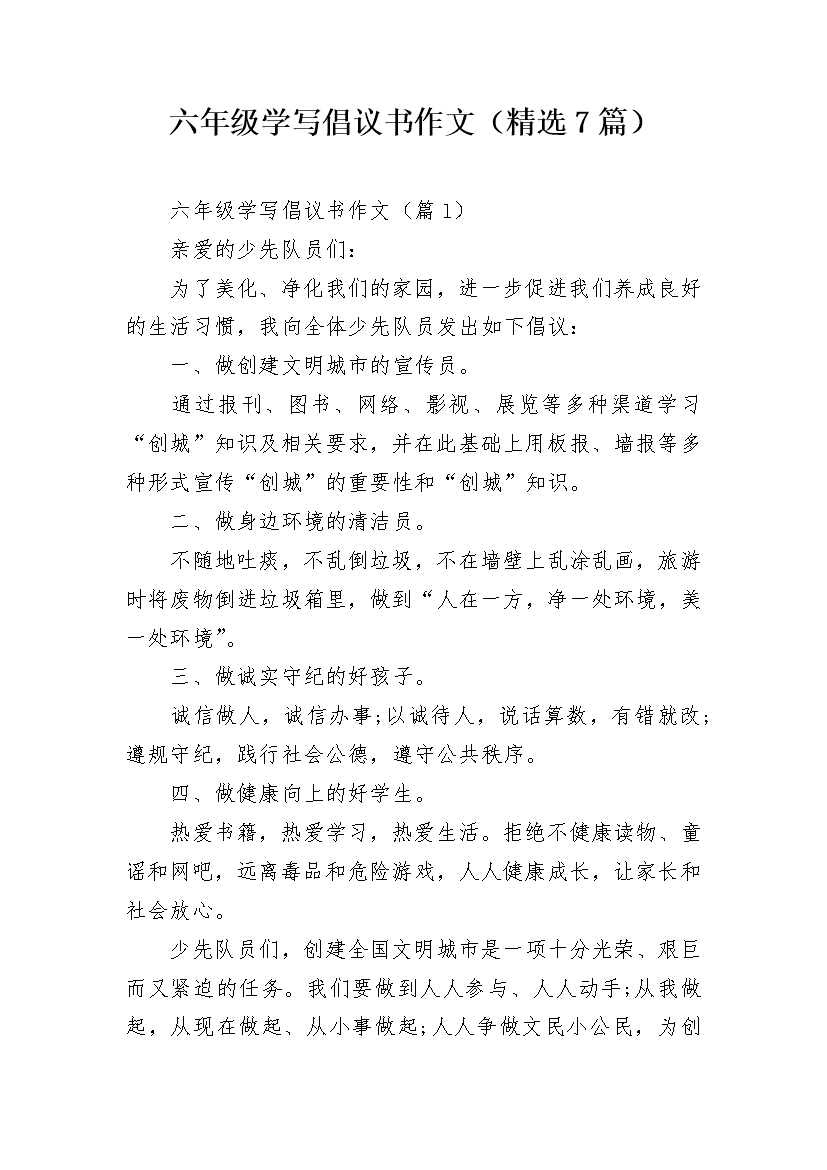 六年级学写倡议书作文（精选7篇）

六年级学写倡议书作文（篇1）

亲爱的少先队员们：

为了美化、净化我们的家园，进一步促进我们养成良好的生活习惯，我向全体少先队员发出如下倡议：

一、做创建文明城市的宣传员。

通过报刊、图书、网络、影视、展览等多种渠道学习“创城”知识及相关要求，并在此基础上用板报、墙报等多种形式宣传“创城”的重要性和“创城”知识。

二、做身边环境的清洁员。

不随地吐痰，不乱倒垃圾，不在墙壁上乱涂乱画，旅游时将废物倒进垃圾箱里，做到“人在一方，净一处环境，美一处环境”。

三、做诚实守纪的好孩子。

诚信做人，诚信办事;以诚待人，说话算数，有错就改;遵规守纪，践行社会公德，遵守公共秩序。

四、做健康向上的好学生。

热爱书籍，热爱学习，热爱生活。拒绝不健康读物、童谣和网吧，远离毒品和危险游戏，人人健康成长，让家长和社会放心。

少先队员们，创建全国文明城市是一项十分光荣、艰巨而又紧迫的任务。我们要做到人人参与、人人动手;从我做起，从现在做起、从小事做起;人人争做文民小公民，为创